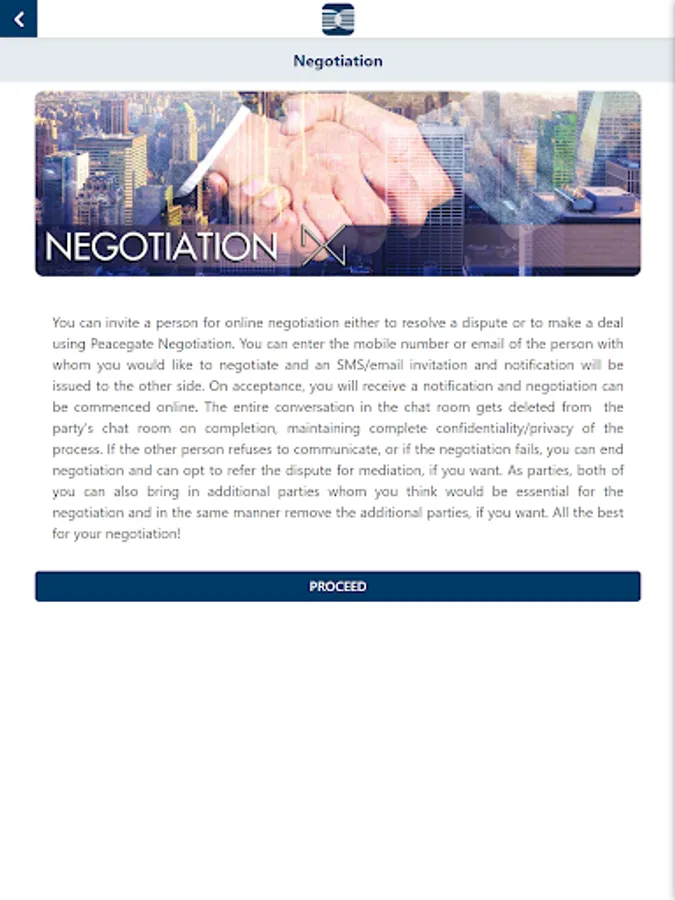 Negotiation

NEGOTIATION

You can invite a person for online negotiation either to resolve a dispute or to make a deal using Peacegate Negotiation. You can enter the mobile number or email of the person with whom you would like to negotiate and an SMS/email invitation and notification will be issued to the other side. On acceptance, you will receive a notification and negotiation can be commenced online. The entire conversation in the chat room gets deleted from the party's chat room on completion, maintaining complete confidentiality/privacy of the process. If the other person refuses to communicate, or if the negotiation fails, you can end negotiation and can opt to refer the dispute for mediation, if you want. As parties, both of you can also bring in additional parties whom you think would be essential for the negotiation and in the same manner remove the additional parties, if you want. All the best for your negotiation!

PROCEED